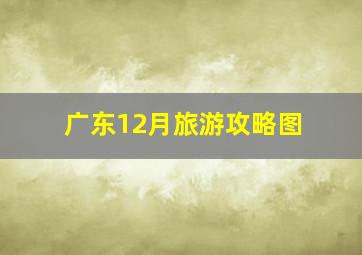 广东12月旅游攻略图